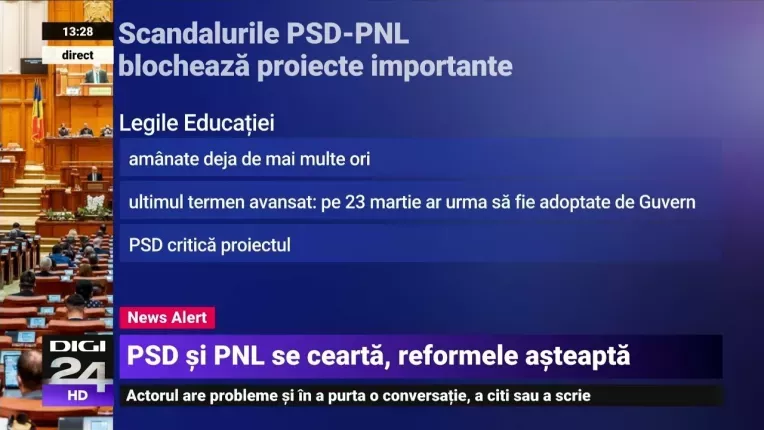 13:28
direct

Scandalurile PSD-PNL blochează proiecte importante

Legile Educației

amânate deja de mai multe ori

ultimul termen avansat: pe 23 martie ar urma să fie adoptate de Guvern

PSD critică proiectul

News Alert

DIGI 24 HD

PSD și PNL se ceartă, reformele așteaptă

Actorul are probleme și în a purta o conversație, a citi sau a scrie